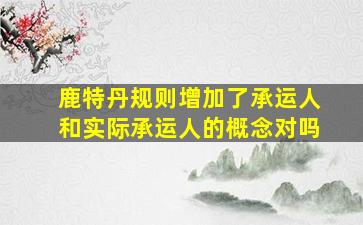 鹿特丹规则增加了承运人和实际承运人的概念对吗